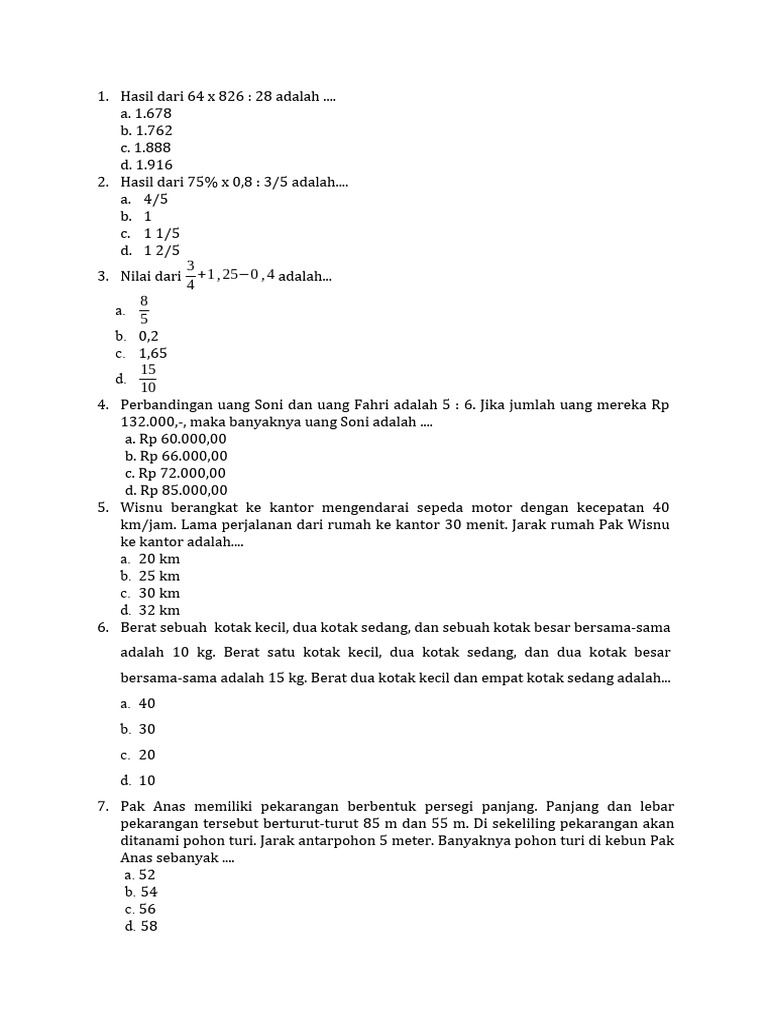 1. Hasil dari 64 x 826 : 28 adalah ....
a. 1.678
b. 1.762
c. 1.888
d. 1.916
2. Hasil dari 75% x 0,8 : 3/5 adalah....
a. 4/5
b. 1
c. 1 1/5
d. 1 2/5
3. Nilai dari $\frac{3}{4}+1,25-0,4$ adalah...
a. $\frac{8}{5}$
b. 0,2
c. 1,65
d. $\frac{15}{10}$
4. Perbandingan uang Soni dan uang Fahri adalah 5 : 6. Jika jumlah uang mereka Rp 132.000,-, maka banyaknya uang Soni adalah ....
a. Rp 60.000,00
b. Rp 66.000,00
c. Rp 72.000,00
d. Rp 85.000,00
5. Wisnu berangkat ke kantor mengendarai sepeda motor dengan kecepatan 40 km/jam. Lama perjalanan dari rumah ke kantor 30 menit. Jarak rumah Pak Wisnu ke kantor adalah....
a. 20 km
b. 25 km
c. 30 km
d. 32 km
6. Berat sebuah kotak kecil, dua kotak sedang, dan sebuah kotak besar bersama-sama adalah 10 kg. Berat satu kotak kecil, dua kotak sedang, dan dua kotak besar bersama-sama adalah 15 kg. Berat dua kotak kecil dan empat kotak sedang adalah...
a. 40
b. 30
c. 20
d. 10
7. Pak Anas memiliki pekarangan berbentuk persegi panjang. Panjang dan lebar pekarangan tersebut berturut-turut 85 m dan 55 m. Di sekeliling pekarangan akan ditanami pohon turi. Jarak antarpohon 5 meter. Banyaknya pohon turi di kebun Pak Anas sebanyak ....
a. 52
b. 54
c. 56
d. 58